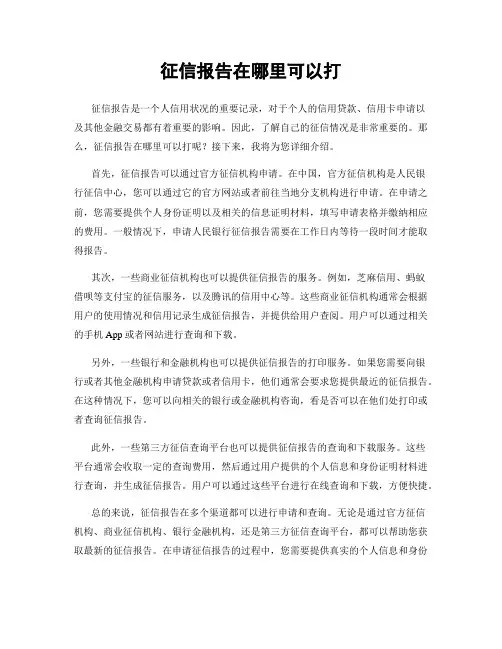 征信报告在哪里可以打

征信报告是一个人信用状况的重要记录，对于个人的信用贷款、信用卡申请以及其他金融交易都有着重要的影响。因此，了解自己的征信情况是非常重要的。那么，征信报告在哪里可以打呢？接下来，我将为您详细介绍。

首先，征信报告可以通过官方征信机构申请。在中国，官方征信机构是人民银行征信中心，您可以通过它的官方网站或者前往当地分支机构进行申请。在申请之前，您需要提供个人身份证明以及相关的信息证明材料，填写申请表格并缴纳相应的费用。一般情况下，申请人民银行征信报告需要在工作日内等待一段时间才能取得报告。

其次，一些商业征信机构也可以提供征信报告的服务。例如，芝麻信用、蚂蚁借呗等支付宝的征信服务，以及腾讯的信用中心等。这些商业征信机构通常会根据用户的使用情况和信用记录生成征信报告，并提供给用户查阅。用户可以通过相关的手机 App 或者网站进行查询和下载。

另外，一些银行和金融机构也可以提供征信报告的打印服务。如果您需要向银行或者其他金融机构申请贷款或者信用卡，他们通常会要求您提供最近的征信报告。在这种情况下，您可以向相关的银行或金融机构咨询，看是否可以在他们处打印或者查询征信报告。

此外，一些第三方征信查询平台也可以提供征信报告的查询和下载服务。这些平台通常会收取一定的查询费用，然后通过用户提供的个人信息和身份证明材料进行查询，并生成征信报告。用户可以通过这些平台进行在线查询和下载，方便快捷。

总的来说，征信报告在多个渠道都可以进行申请和查询。无论是通过官方征信机构、商业征信机构、银行金融机构，还是第三方征信查询平台，都可以帮助您获取最新的征信报告。在申请征信报告的过程中，您需要提供真实的个人信息和身份